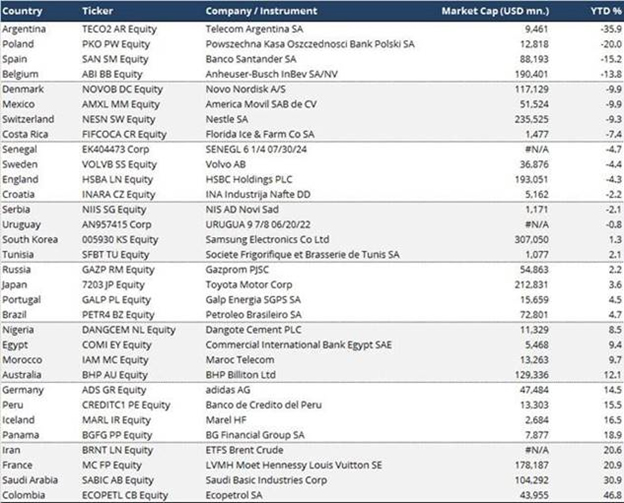 | Country | Ticker | Company / Instrument | Market Cap (USD mn.) | YTD % |
|---|---|---|---|---|
| Argentina | TECO2 AR Equity | Telecom Argentina SA | 9,461 | -35.9 |
| Poland | PKO PW Equity | Powszechna Kasa Oszczednosci Bank Polski SA | 12,818 | -20.0 |
| Spain | SAN SM Equity | Banco Santander SA | 88,193 | -15.2 |
| Belgium | ABI BB Equity | Anheuser-Busch InBev SA/NV | 190,401 | -13.8 |
| Denmark | NOVOB DC Equity | Novo Nordisk A/S | 117,129 | -9.9 |
| Mexico | AMXL MM Equity | America Movil SAB de CV | 51,524 | -9.9 |
| Switzerland | NESN SW Equity | Nestle SA | 235,525 | -9.3 |
| Costa Rica | FIFCOCA CR Equity | Florida Ice & Farm Co SA | 1,477 | -7.4 |
| Senegal | EK404473 Corp | SENEGL 6 1/4 07/30/24 | #N/A | -4.7 |
| Sweden | VOLVB SS Equity | Volvo AB | 36,876 | -4.4 |
| England | HSBA LN Equity | HSBC Holdings PLC | 193,051 | -4.3 |
| Croatia | INARA CZ Equity | INA Industrija Nafte DD | 5,162 | -2.2 |
| Serbia | NIIS SG Equity | NIS AD Novi Sad | 1,171 | -2.1 |
| Uruguay | AN957415 Corp | URUGUA 9 7/8 06/20/22 | #N/A | -0.8 |
| South Korea | 005930 KS Equity | Samsung Electronics Co Ltd | 307,050 | 1.3 |
| Tunisia | SFBT TU Equity | Societe Frigorifique et Brasserie de Tunis SA | 1,077 | 2.1 |
| Russia | GAZP RM Equity | Gazprom PJSC | 54,863 | 2.2 |
| Japan | 7203 JP Equity | Toyota Motor Corp | 212,831 | 3.6 |
| Portugal | GALP PL Equity | Galp Energia SGPS SA | 15,659 | 4.5 |
| Brazil | PETR4 BZ Equity | Petroleo Brasileiro SA | 72,801 | 4.7 |
| Nigeria | DANGCEM NL Equity | Dangote Cement PLC | 11,329 | 8.5 |
| Egypt | COMI EY Equity | Commercial International Bank Egypt SAE | 5,468 | 9.4 |
| Morocco | IAM MC Equity | Maroc Telecom | 13,263 | 9.7 |
| Australia | BHP AU Equity | BHP Billiton Ltd | 129,336 | 12.1 |
| Germany | ADS GR Equity | adidas AG | 47,484 | 14.5 |
| Peru | CREDITC1 PE Equity | Banco de Credito del Peru | 13,303 | 15.5 |
| Iceland | MARL IR Equity | Marel HF | 2,684 | 16.5 |
| Panama | BGFG PP Equity | BG Financial Group SA | 7,877 | 18.9 |
| Iran | BRNT LN Equity | ETFS Brent Crude | #N/A | 20.6 |
| France | MC FP Equity | LVMH Moet Hennessy Louis Vuitton SE | 178,187 | 20.9 |
| Saudi Arabia | SABIC AB Equity | Saudi Basic Industries Corp | 104,292 | 30.9 |
| Colombia | ECOPETL CB Equity | Ecopetrol SA | 43,955 | 46.8 |